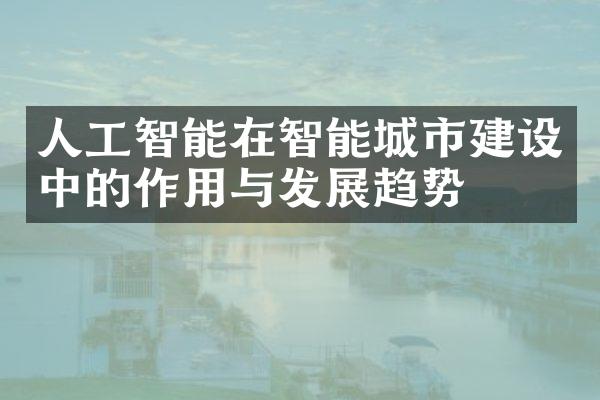 人工智能在智能城市建设中的作用与发展趋势